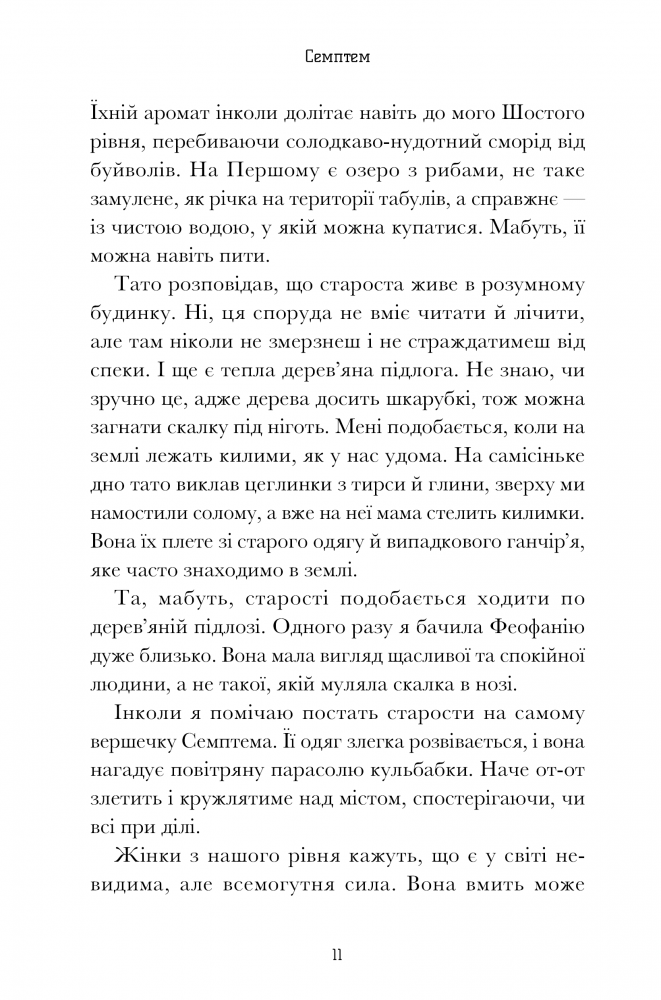 Семптем

Їхній аромат інколи долітає навіть до мого Шостого рівня, перебиваючи солодкаво-нудотний сморід від буйволів. На Першому є озеро з рибами, не таке замулене, як річка на території табулів, а справжнє — із чистою водою, у якій можна купатися. Мабуть, її можна навіть пити.

Тато розповідав, що староста живе в розумному будинку. Ні, ця споруда не вміє читати й лічити, але там ніколи не змерзнеш і не страждатимеш від спеки. І ще є тепла дерев'яна підлога. Не знаю, чи зручно це, адже дерева досить шкарубкі, тож можна загнати скалку під ніготь. Мені подобається, коли на землі лежать килими, як у нас удома. На самісіньке дно тато виклав цеглинки з тирси й глини, зверху ми намостили солому, а вже на неї мама стелить килимки. Вона їх плете зі старого одягу й випадкового ганчір'я, яке часто знаходимо в землі.

Та, мабуть, старості подобається ходити по дерев'яній підлозі. Одного разу я бачила Феофанію дуже близько. Вона мала вигляд щасливої та спокійної людини, а не такої, якій муляла скалка в нозі.

Інколи я помічаю постать старости на самому вершечку Семптема. Її одяг злегка розвівається, і вона нагадує повітряну парасолю кульбабки. Наче от-от злетить і кружлятиме над містом, спостерігаючи, чи всі при ділі.

Жінки з нашого рівня кажуть, що є у світі невидима, але всемогутня сила. Вона вмить може

11